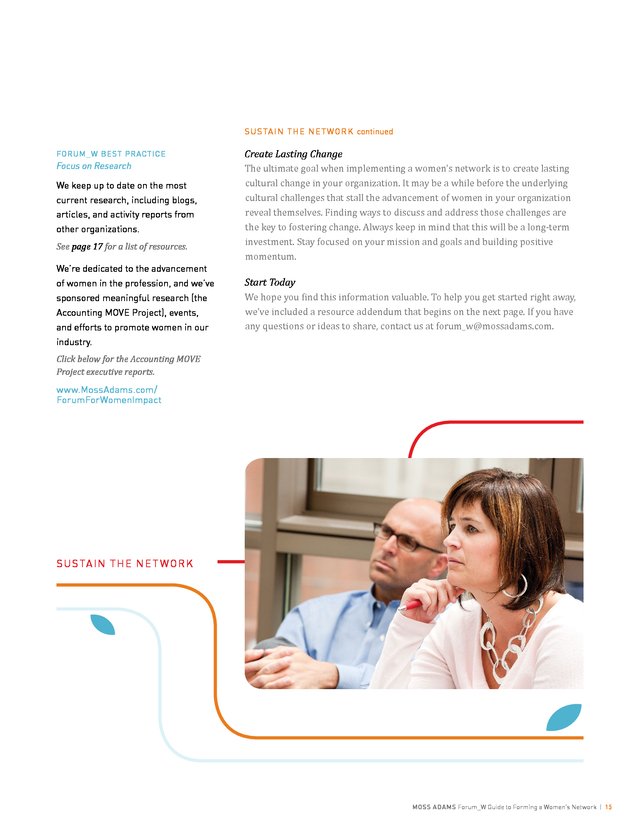 FORUM_W BEST PRACTICE
Focus on Research

We keep up to date on the most current research, including blogs, articles, and activity reports from other organizations.

See page 17 for a list of resources.

We're dedicated to the advancement of women in the profession, and we've sponsored meaningful research (the Accounting MOVE Project), events, and efforts to promote women in our industry.

Click below for the Accounting MOVE Project executive reports.

www.MossAdams.com/ForumForWomenImpact

SUSTAIN THE NETWORK continued

Create Lasting Change

The ultimate goal when implementing a women's network is to create lasting cultural change in your organization. It may be a while before the underlying cultural challenges that stall the advancement of women in your organization reveal themselves. Finding ways to discuss and address those challenges are the key to fostering change. Always keep in mind that this will be a long-term investment. Stay focused on your mission and goals and building positive momentum.

Start Today

We hope you find this information valuable. To help you get started right away, we've included a resource addendum that begins on the next page. If you have any questions or ideas to share, contact us at forum_w@mossadams.com.

SUSTAIN THE NETWORK

MOSS ADAMS Forum_W Guide to Forming a Women's Network | 15